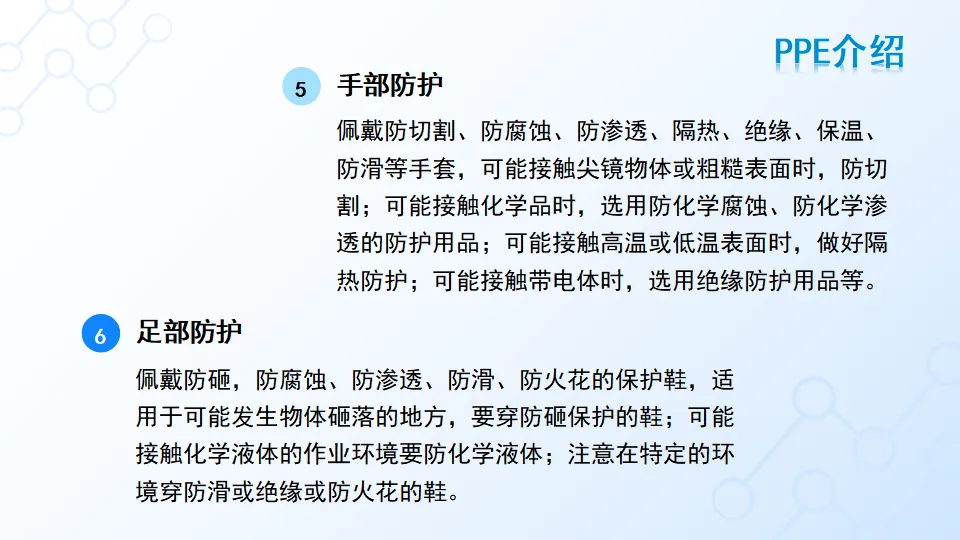 PPE介绍

5 手部防护

佩戴防切割、防腐蚀、防渗透、隔热、绝缘、保温、防滑等手套，可能接触尖镜物体或粗糙表面时，防切割；可能接触化学品时，选用防化学腐蚀、防化学渗透的防护用品；可能接触高温或低温表面时，做好隔热防护；可能接触带电体时，选用绝缘防护用品等。

6 足部防护

佩戴防砸，防腐蚀、防渗透、防滑、防火花的保护鞋，适用于可能发生物体砸落的地方，要穿防砸保护的鞋；可能接触化学液体的作业环境要防化学液体；注意在特定的环境穿防滑或绝缘或防火花的鞋。